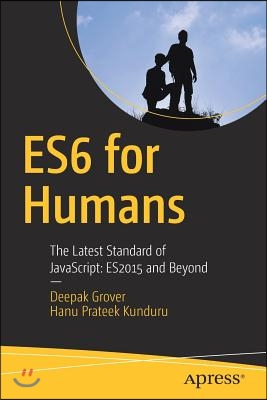 ES6 for Humans

The Latest Standard of JavaScript: ES2015 and Beyond

Deepak Grover
Hanu Prateek Kunduru

Apress®